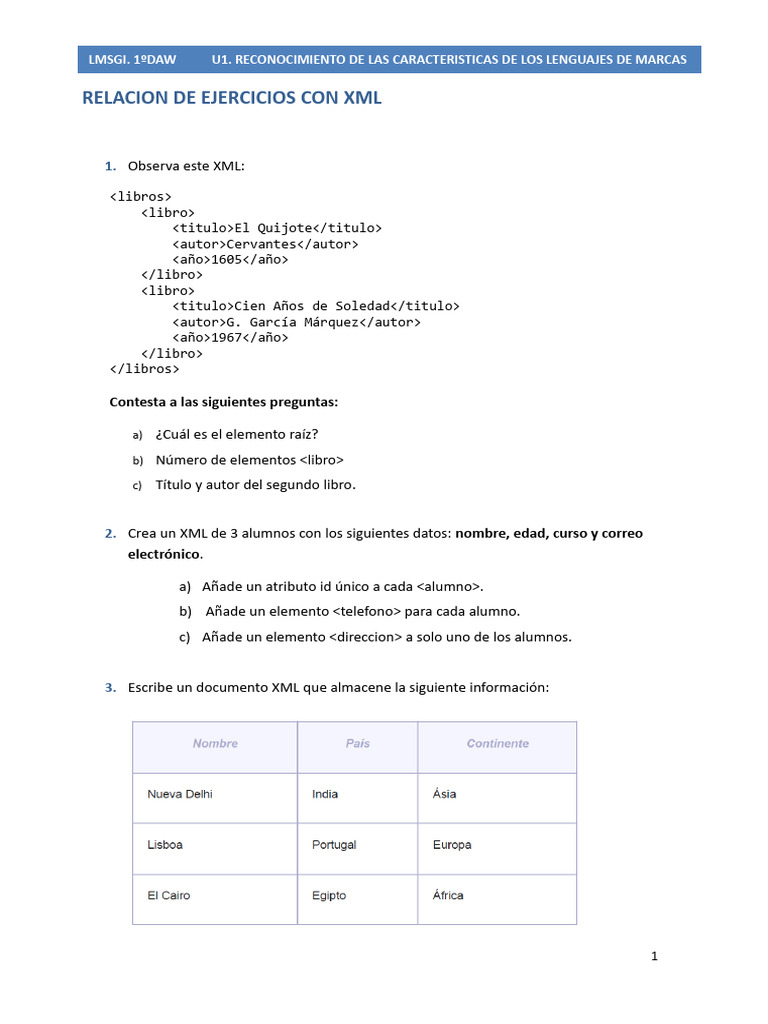 LMSGI. 1ºDAW U1. RECONOCIMIENTO DE LAS CARACTERISTICAS DE LOS LENGUAJES DE MARCAS

RELACION DE EJERCICIOS CON XML

1. Observa este XML:

<libros>
    <libro>
        <titulo>El Quijote</titulo>
        <autor>Cervantes</autor>
        <año>1605</año>
    </libro>
    <libro>
        <titulo>Cien Años de Soledad</titulo>
        <autor>G. García Márquez</autor>
        <año>1967</año>
    </libro>
</libros>

Contesta a las siguientes preguntas:

a) ¿Cuál es el elemento raíz?

b) Número de elementos <libro>

c) Título y autor del segundo libro.

2. Crea un XML de 3 alumnos con los siguientes datos: nombre, edad, curso y correo electrónico.

a) Añade un atributo id único a cada <alumno>.

b) Añade un elemento <telefono> para cada alumno.

c) Añade un elemento <direccion> a solo uno de los alumnos.

3. Escribe un documento XML que almacene la siguiente información:

| Nombre | País | Continente |
|---|---|---|
| Nueva Delhi | India | Ásia |
| Lisboa | Portugal | Europa |
| El Cairo | Egipto | África |

1